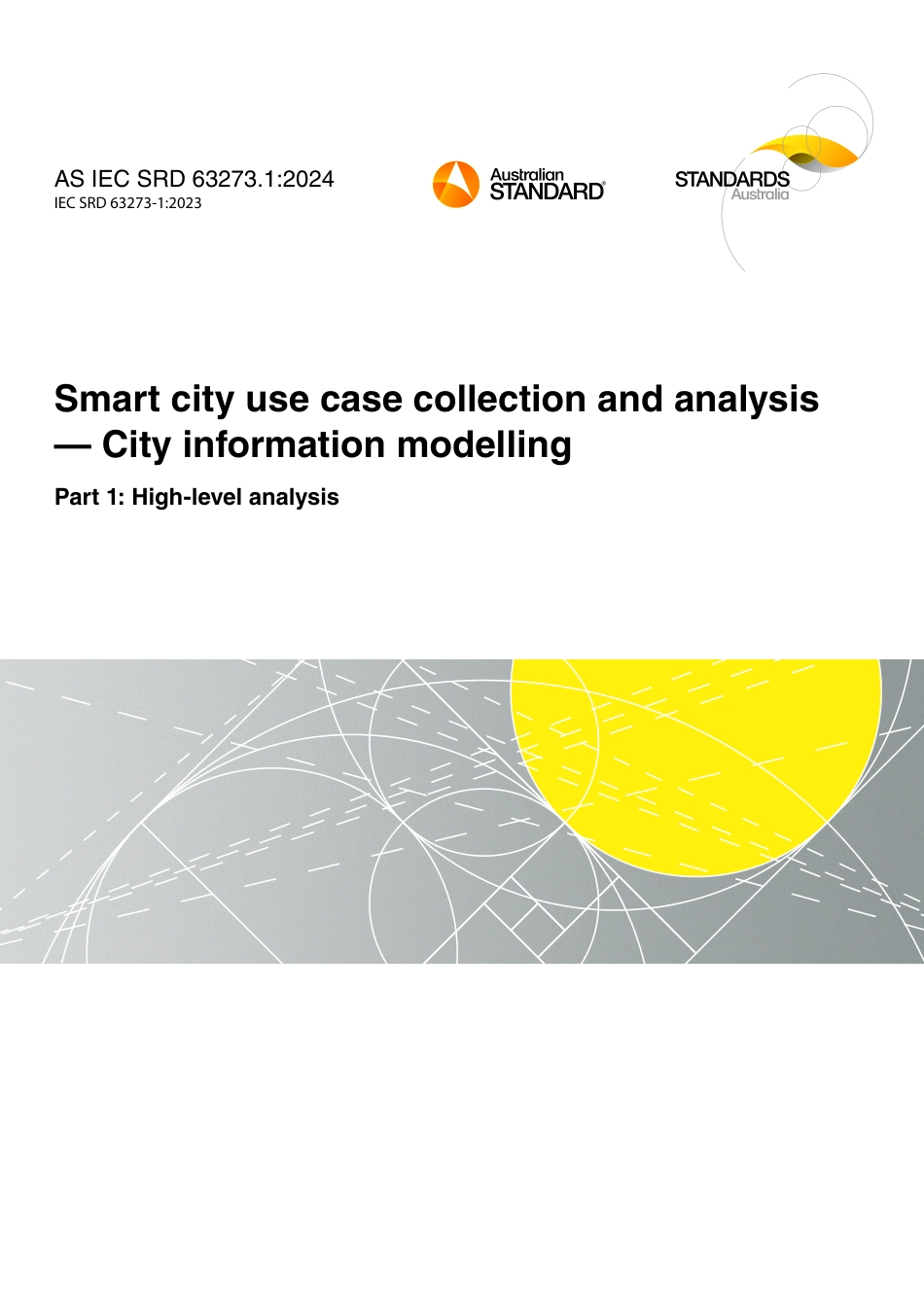 AS IEC SRD 63273.1:2024
IEC SRD 63273-1:2023

Australian STANDARD®

STANDARDS Australia

Smart city use case collection and analysis — City information modelling

Part 1: High-level analysis